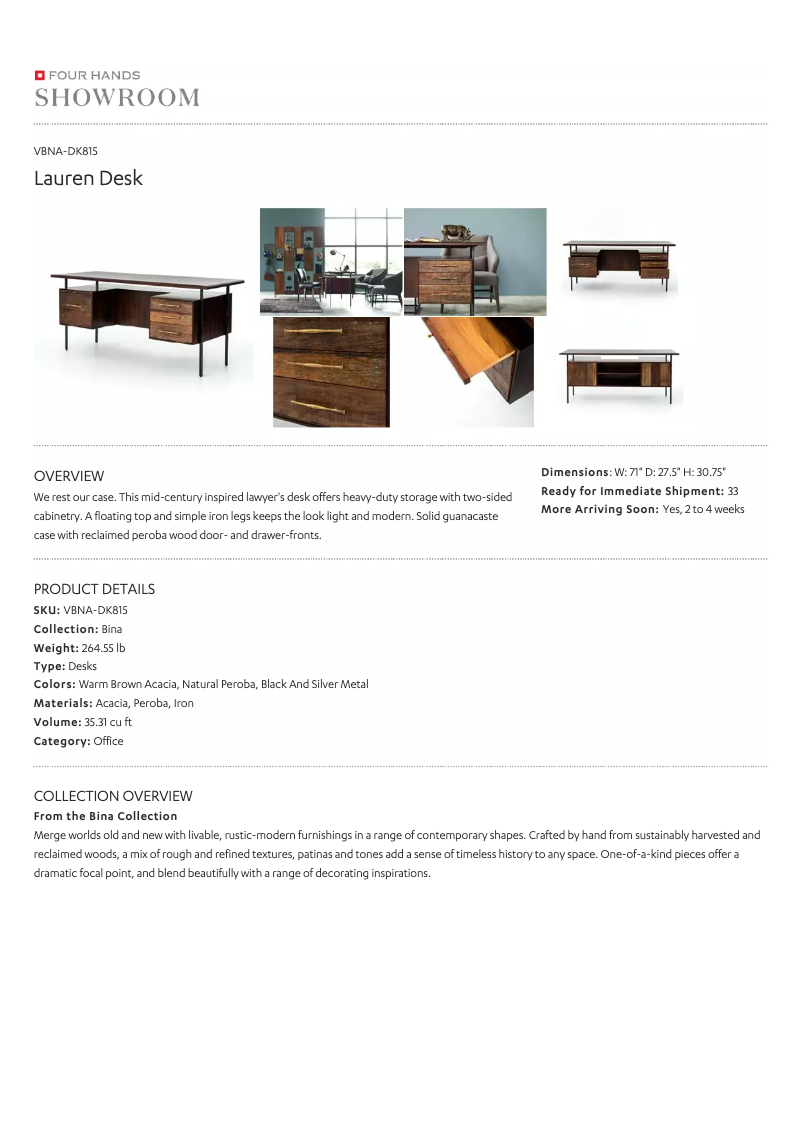 FOUR HANDS
SHOWROOM

VBNA-DK815

Lauren Desk

OVERVIEW

We rest our case. This mid-century inspired lawyer's desk offers heavy-duty storage with two-sided cabinetry. A floating top and simple iron legs keeps the look light and modern. Solid guanacaste case with reclaimed peroba wood door- and drawer-fronts.

Dimensions: W: 71" D: 27.5" H: 30.75"
Ready for Immediate Shipment: 33
More Arriving Soon: Yes, 2 to 4 weeks

PRODUCT DETAILS

SKU: VBNA-DK815
Collection: Bina
Weight: 264.55 lb
Type: Desks
Colors: Warm Brown Acacia, Natural Peroba, Black And Silver Metal
Materials: Acacia, Peroba, Iron
Volume: 35.31 cu ft
Category: Office

COLLECTION OVERVIEW

From the Bina Collection

Merge worlds old and new with livable, rustic-modern furnishings in a range of contemporary shapes. Crafted by hand from sustainably harvested and reclaimed woods, a mix of rough and refined textures, patinas and tones add a sense of timeless history to any space. One-of-a-kind pieces offer a dramatic focal point, and blend beautifully with a range of decorating inspirations.